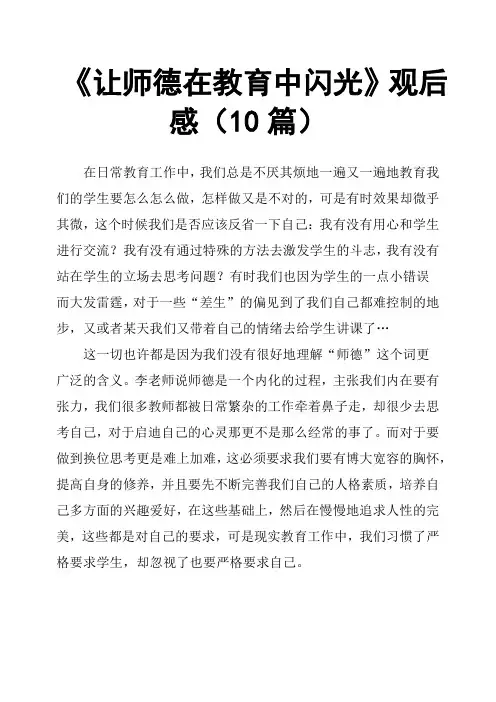 《让师德在教育中闪光》观后感（10 篇）

在日常教育工作中，我们总是不厌其烦地一遍又一遍地教育我们的学生要怎么怎么做，怎样做又是不对的，可是有时效果却微乎其微，这个时候我们是否应该反省一下自己：我有没有用心和学生进行交流？我有没有通过特殊的方法去激发学生的斗志，我有没有站在学生的立场去思考问题？有时我们也因为学生的一点小错误而大发雷霆，对于一些“差生”的偏见到了我们自己都难控制的地步，又或者某天我们又带着自己的情绪去给学生讲课了…

这一切也许都是因为我们没有很好地理解“师德”这个词更广泛的含义。李老师说师德是一个内化的过程，主张我们内在要有张力，我们很多教师都被日常繁杂的工作牵着鼻子走，却很少去思考自己，对于启迪自己的心灵那更不是那么经常的事了。而对于要做到换位思考更是难上加难，这必须要求我们要有博大宽容的胸怀，提高自身的修养，并且要先不断完善我们自己的人格素质，培养自己多方面的兴趣爱好，在这些基础上，然后在慢慢地追求人性的完美，这些都是对自己的要求，可是现实教育工作中，我们习惯了严格要求学生，却忽视了也要严格要求自己。